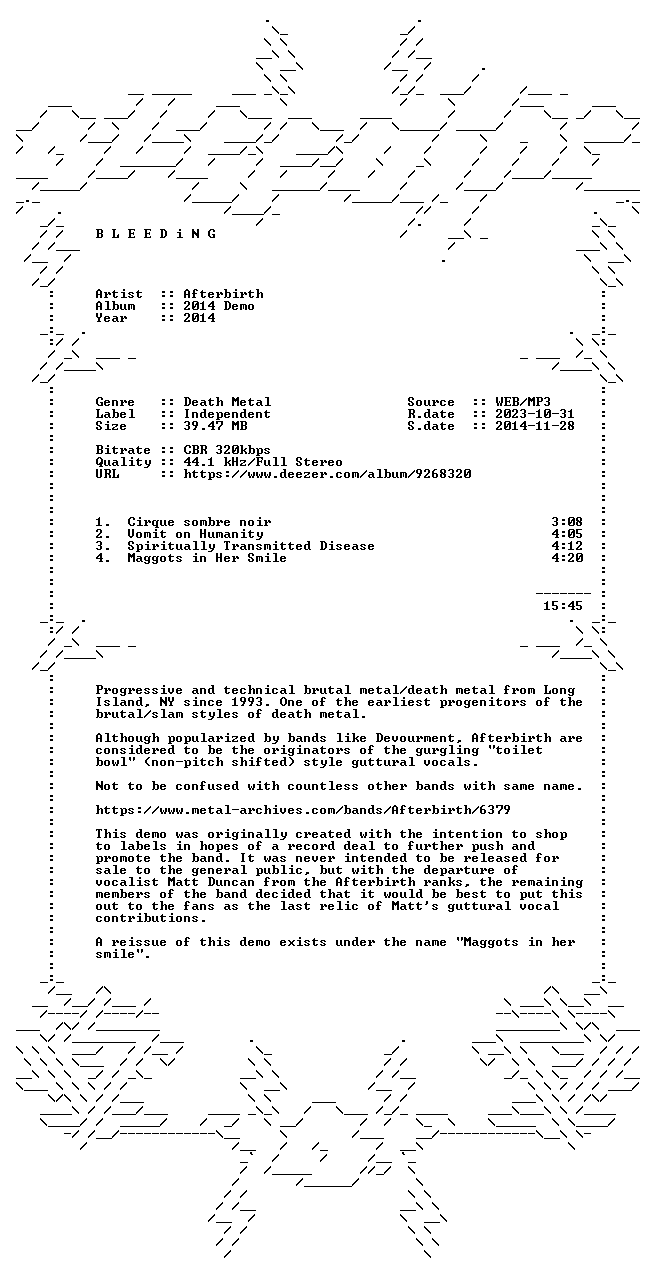 B L E E D i N G

Artist :: Afterbirth
Album :: 2014 Demo
Year :: 2014

Genre :: Death Metal
Label :: Independent
Size :: 39.47 MB

Source :: WEB/MP3
R.date :: 2023-10-31
S.date :: 2014-11-28

Bitrate :: CBR 320kbps
Quality :: 44.1 kHz/Full Stereo
URL :: https://www.deezer.com/album/9268320

1. Cirque sombre noir 3:08
2. Vomit on Humanity 4:05
3. Spiritually Transmitted Disease 4:12
4. Maggots in Her Smile 4:20

15:45

Progressive and technical brutal metal/death metal from Long Island, NY since 1993. One of the earliest progenitors of the brutal/slam styles of death metal.

Although popularized by bands like Devourment, Afterbirth are considered to be the originators of the gurgling "toilet bowl" (non-pitch shifted) style guttural vocals.

Not to be confused with countless other bands with same name.

https://www.metal-archives.com/bands/Afterbirth/6379

This demo was originally created with the intention to shop to labels in hopes of a record deal to further push and promote the band. It was never intended to be released for sale to the general public, but with the departure of vocalist Matt Duncan from the Afterbirth ranks, the remaining members of the band decided that it would be best to put this out to the fans as the last relic of Matt's guttural vocal contributions.

A reissue of this demo exists under the name "Maggots in her smile".